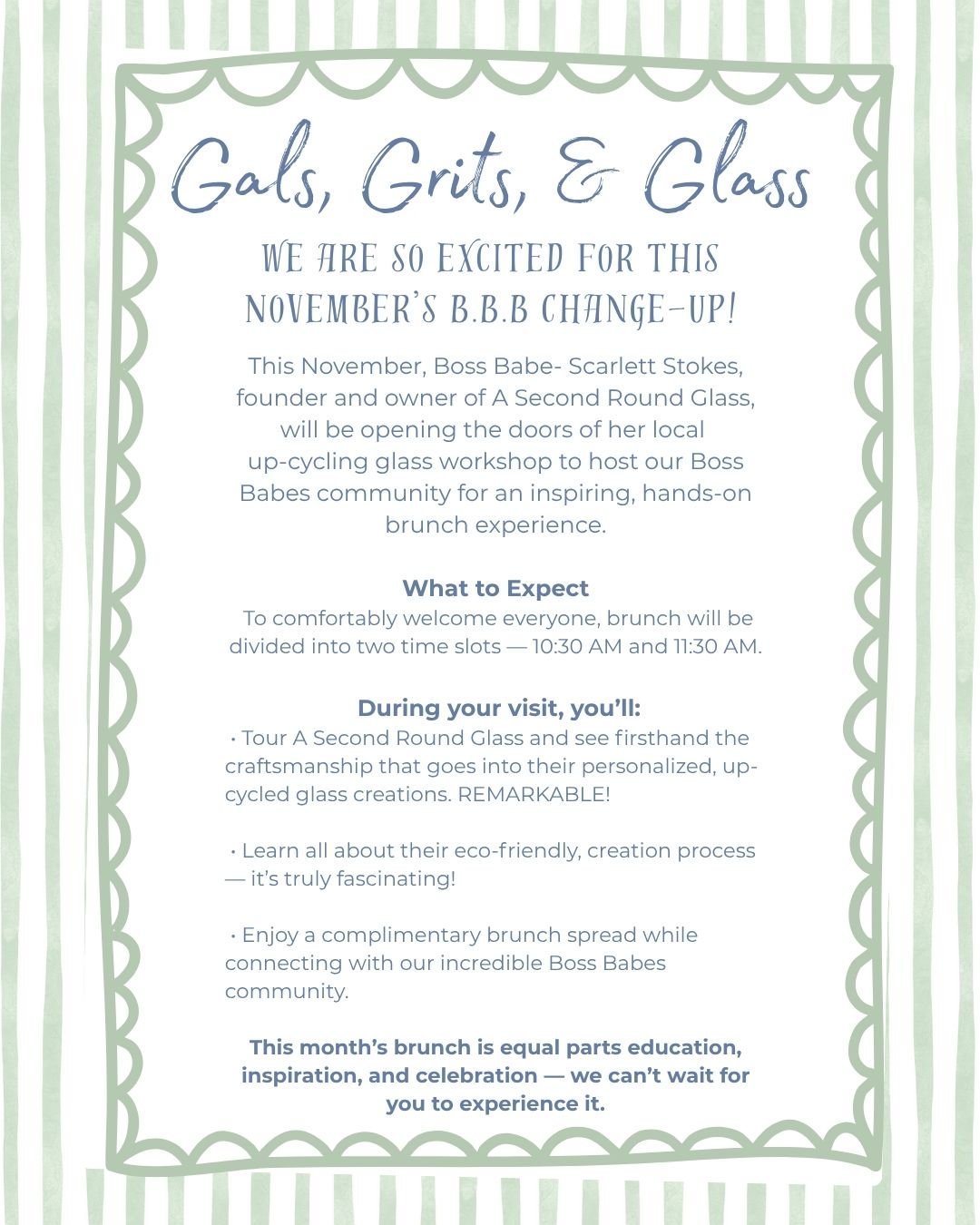 Gals, Grits, & Glass

WE ARE SO EXCITED FOR THIS NOVEMBER'S B.B.B CHANGE-UP!

This November, Boss Babe- Scarlett Stokes, founder and owner of A Second Round Glass, will be opening the doors of her local up-cycling glass workshop to host our Boss Babes community for an inspiring, hands-on brunch experience.

What to Expect

To comfortably welcome everyone, brunch will be divided into two time slots — 10:30 AM and 11:30 AM.

During your visit, you'll:

• Tour A Second Round Glass and see firsthand the craftsmanship that goes into their personalized, up-cycled glass creations. REMARKABLE!

• Learn all about their eco-friendly, creation process — it's truly fascinating!

• Enjoy a complimentary brunch spread while connecting with our incredible Boss Babes community.

This month's brunch is equal parts education, inspiration, and celebration — we can't wait for you to experience it.